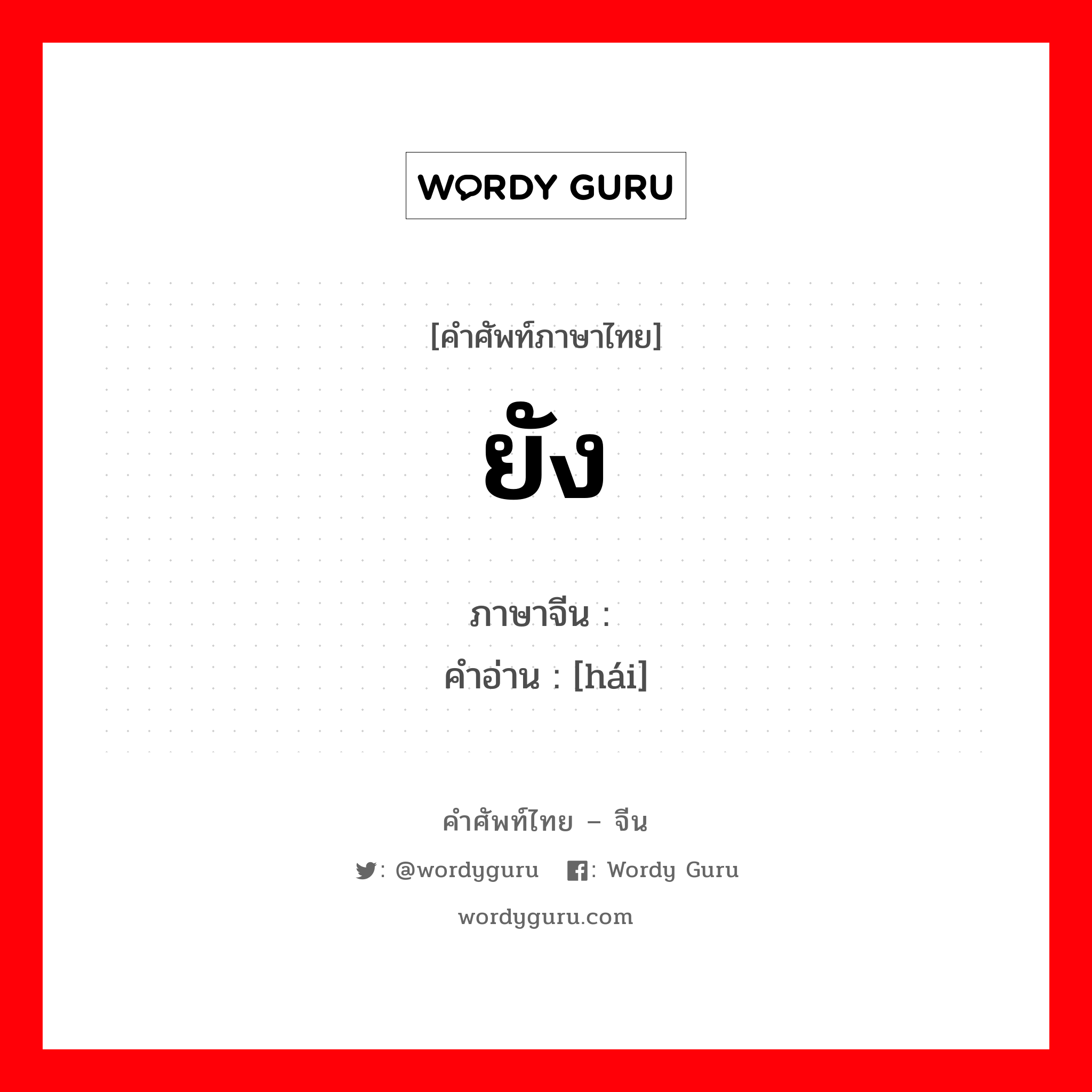 WORDY GURU

[คำศัพท์ภาษาไทย]
ยัง

ภาษาจีน :
คำอ่าน : [hái]

คำศัพท์ไทย – จีน
: @wordyguru  : Wordy Guru
wordyguru.com